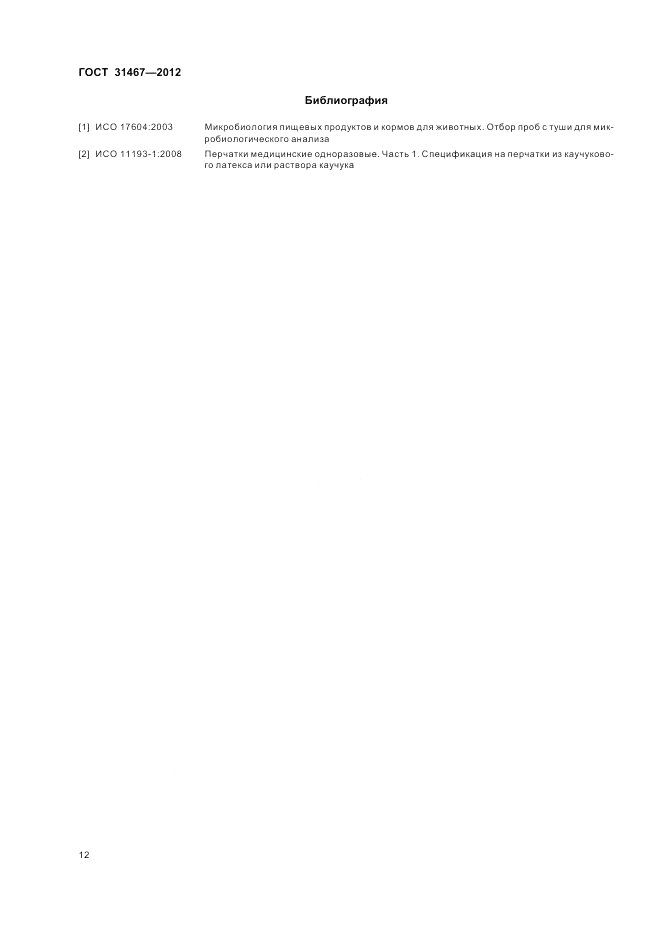 ГОСТ 31467—2012

Библиография

[1] ИСО 17604:2003 Микробиология пищевых продуктов и кормов для животных. Отбор проб с туши для микробиологического анализа

[2] ИСО 11193-1:2008 Перчатки медицинские одноразовые. Часть 1. Спецификация на перчатки из каучукового латекса или раствора каучука

12